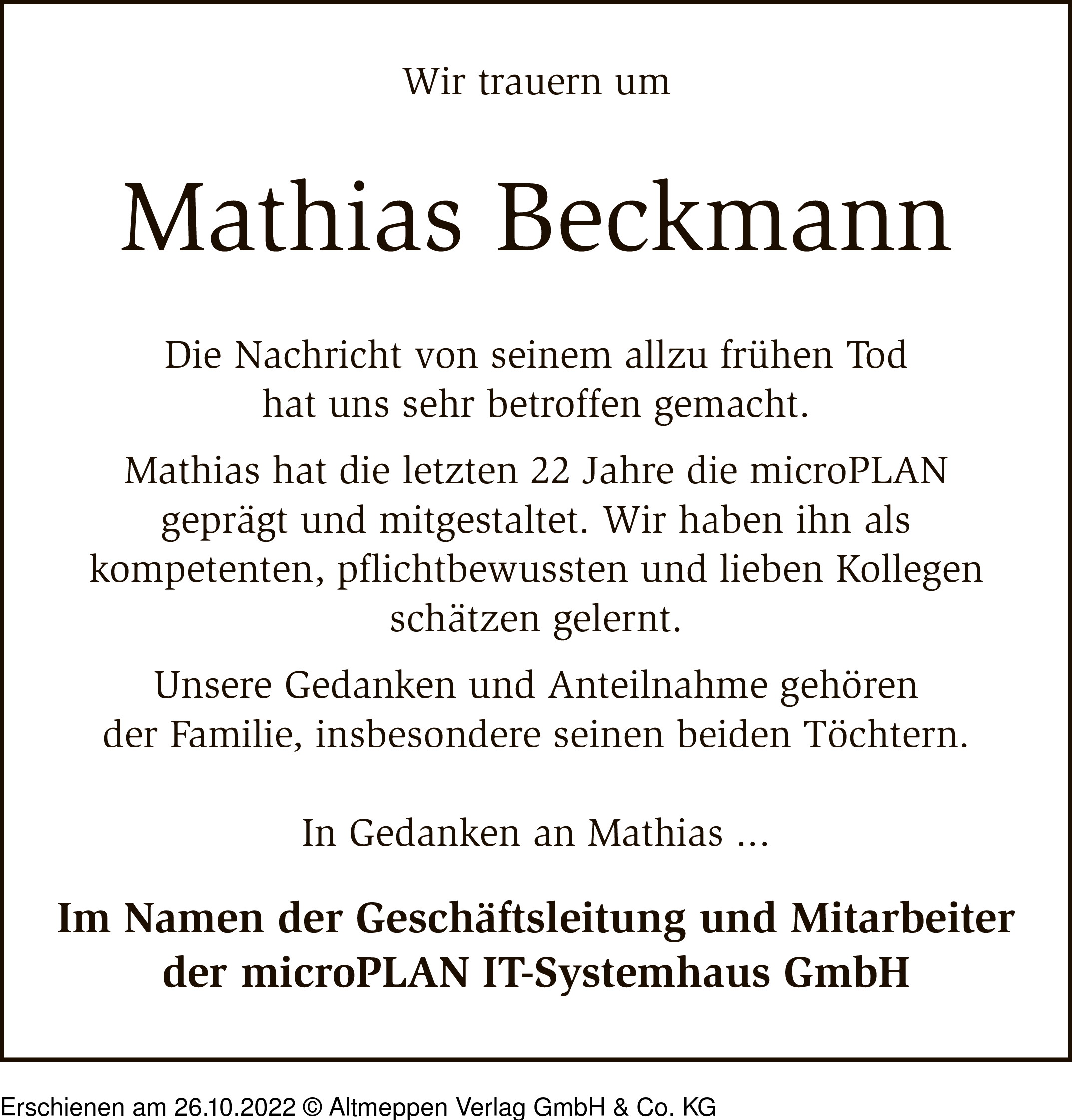 Wir trauern um

Mathias Beckmann

Die Nachricht von seinem allzu frühen Tod hat uns sehr betroffen gemacht.

Mathias hat die letzten 22 Jahre die microPLAN geprägt und mitgestaltet. Wir haben ihn als kompetenten, pflichtbewussten und lieben Kollegen schätzen gelernt.

Unsere Gedanken und Anteilnahme gehören der Familie, insbesondere seinen beiden Töchtern.

In Gedanken an Mathias ...

Im Namen der Geschäftsleitung und Mitarbeiter der microPLAN IT-Systemhaus GmbH

Erschienen am 26.10.2022 © Altmeppen Verlag GmbH & Co. KG